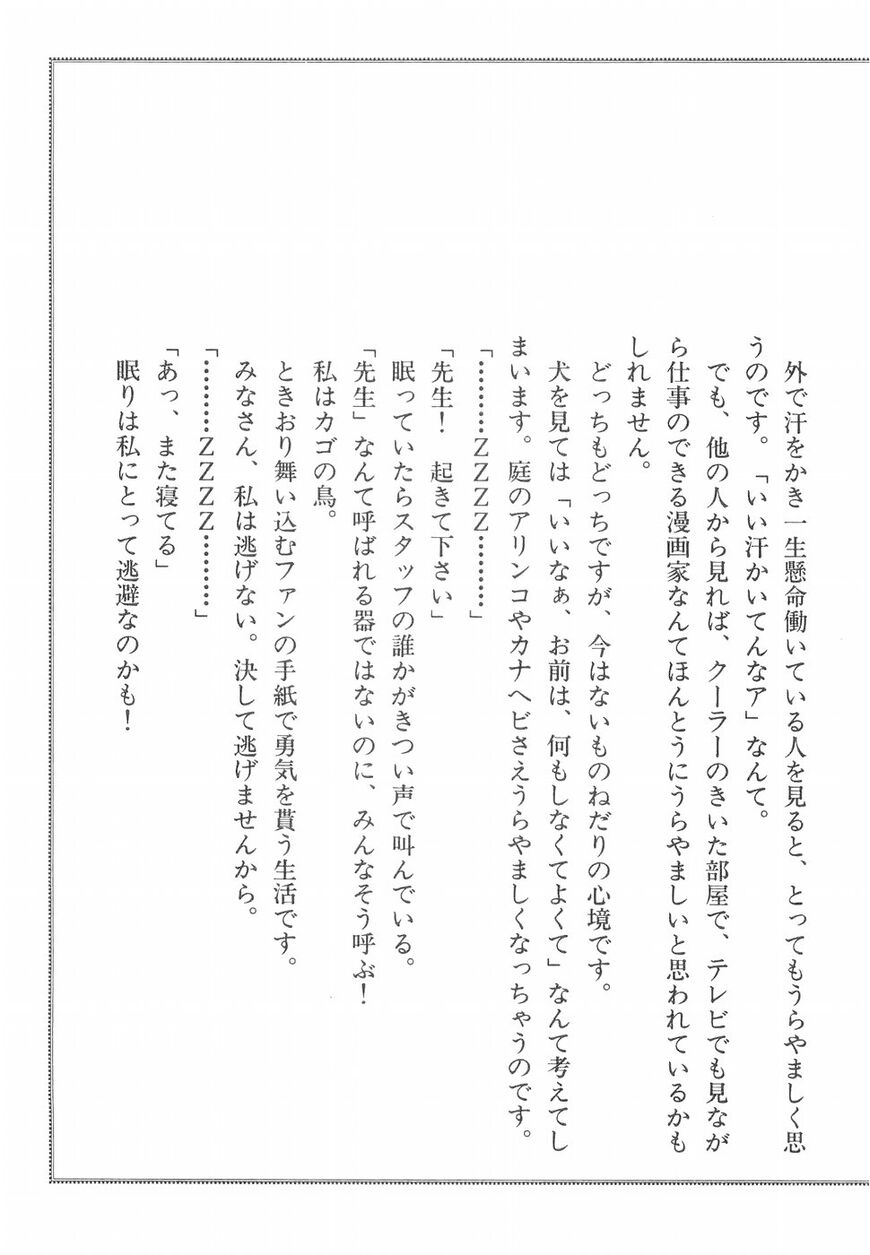 外で汗をかき一生懸命働いている人を見ると、とってもうらやましく思うのです。「いい汗かいてんなア」なんて。

でも、他の人から見れば、クーラーのきいた部屋で、テレビでも見ながら仕事のできる漫画家なんてほんとうにうらやましいと思われているかもしれません。

どっちもどっちですが、今はないものねだりの心境です。

犬を見ては「いいなぁ、お前は、何もしなくてよくて」なんて考えてしまいます。庭のアリンコやカナヘビさえうらやましくなっちゃうのです。

「………ZZZ………」

「先生！　起きて下さい」

眠っていたらスタッフの誰かがきつい声で叫んでいる。

「先生」なんて呼ばれる器ではないのに、みんなそう呼ぶ！

私はカゴの鳥。

ときおり舞い込むファンの手紙で勇気を貰う生活です。

みなさん、私は逃げない。決して逃げませんから。

「………ZZZ………」

「あっ、また寝てる」

眠りは私にとって逃避なのかも！